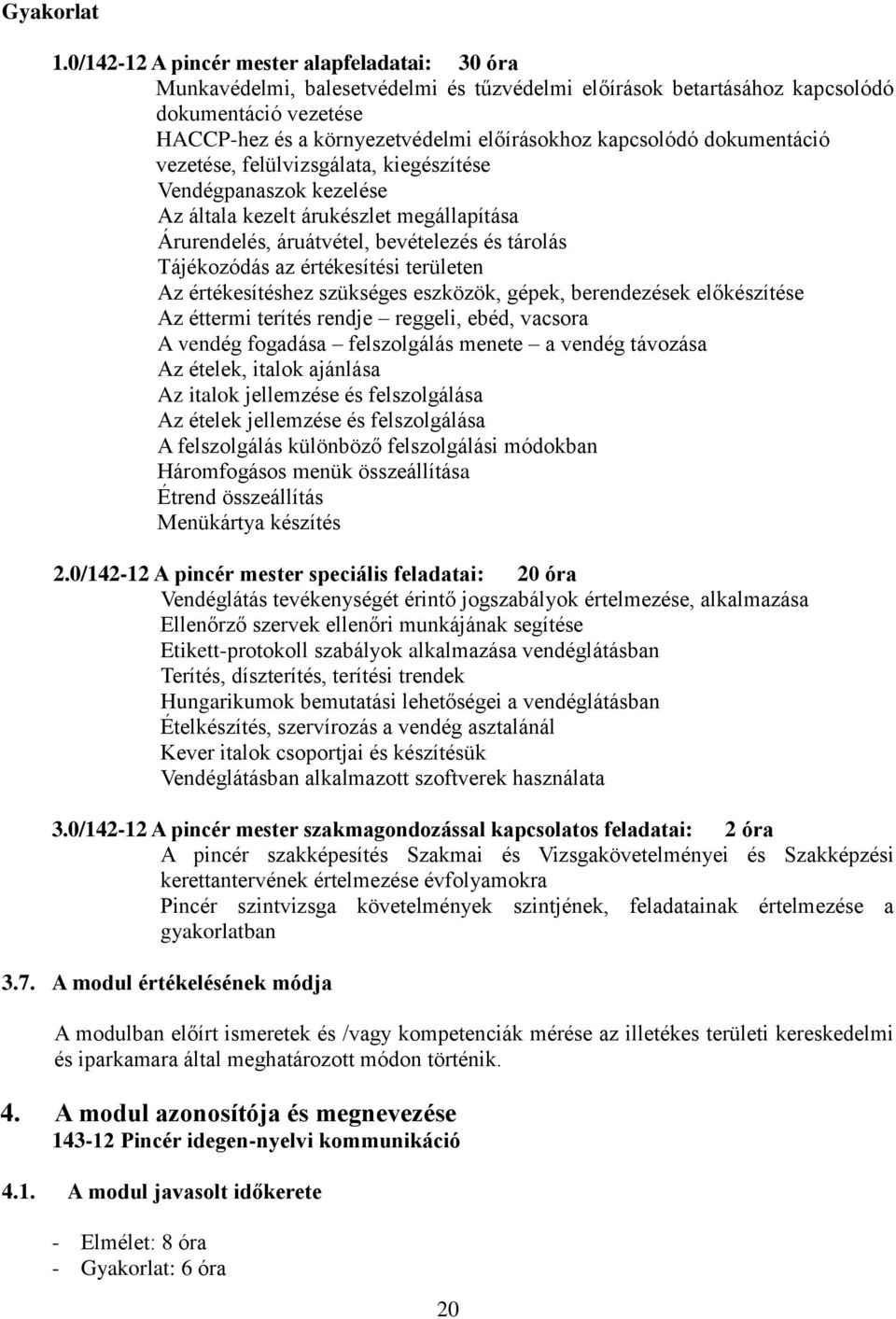 Gyakorlat

1.0/142-12 A pincér mester alapfeladatai: 30 óra
Munkavédelmi, balesetvédelmi és tűzvédelmi előírások betartásához kapcsolódó dokumentáció vezetése
HACCP-hez és a környezetvédelmi előírásokhoz kapcsolódó dokumentáció vezetése, felülvizsgálata, kiegészítése
Vendégpanaszok kezelése
Az általa kezelt árukészlet megállapítása
Árurendelés, áruátvétel, bevételezés és tárolás
Tájékozódás az értékesítési területen
Az értékesítéshez szükséges eszközök, gépek, berendezések előkészítése
Az éttermi terítés rendje – reggeli, ebéd, vacsora
A vendég fogadása – felszolgálás menete – a vendég távozása
Az ételek, italok ajánlása
Az italok jellemzése és felszolgálása
Az ételek jellemzése és felszolgálása
A felszolgálás különböző felszolgálási módokban
Háromfogásos menük összeállítása
Étrend összeállítás
Menükártya készítés

2.0/142-12 A pincér mester speciális feladatai: 20 óra
Vendéglátás tevékenységét érintő jogszabályok értelmezése, alkalmazása
Ellenőrző szervek ellenőri munkájának segítése
Etikett-protokoll szabályok alkalmazása vendéglátásban
Terítés, díszterítés, terítési trendek
Hungarikumok bemutatási lehetőségei a vendéglátásban
Ételkészítés, szervírozás a vendég asztalánál
Kever italok csoportjai és készítésük
Vendéglátásban alkalmazott szoftverek használata

3.0/142-12 A pincér mester szakmagondozással kapcsolatos feladatai: 2 óra
A pincér szakképesítés Szakmai és Vizsgakövetelményei és Szakképzési kerettantervének értelmezése évfolyamokra
Pincér szintvizsga követelmények szintjének, feladatainak értelmezése a gyakorlatban

3.7. A modul értékelésének módja

A modulban előírt ismeretek és /vagy kompetenciák mérése az illetékes területi kereskedelmi és iparkamara által meghatározott módon történik.

4. A modul azonosítója és megnevezése
143-12 Pincér idegen-nyelvi kommunikáció

4.1. A modul javasolt időkerete

- Elmélet: 8 óra
- Gyakorlat: 6 óra

20